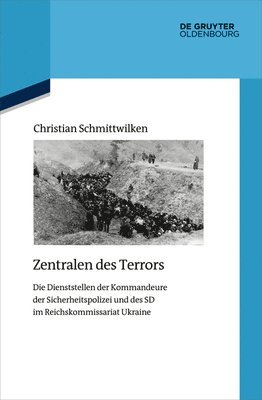 DE GRUYTER
OLDENBOURG

Christian Schmittwilken

Zentralen des Terrors

Die Dienststellen der Kommandeure der Sicherheitspolizei und des SD im Reichskommissariat Ukraine